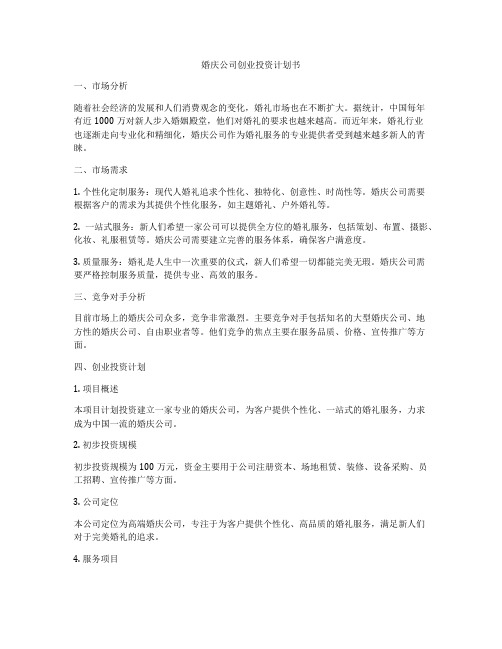 婚庆公司创业投资计划书

一、市场分析

随着社会经济的发展和人们消费观念的变化，婚礼市场也在不断扩大。据统计，中国每年有近 1000 万对新人步入婚姻殿堂，他们对婚礼的要求也越来越高。而近年来，婚礼行业也逐渐走向专业化和精细化，婚庆公司作为婚礼服务的专业提供者受到越来越多新人的青睐。

二、市场需求

1. 个性化定制服务：现代人婚礼追求个性化、独特化、创意性、时尚性等。婚庆公司需要根据客户的需求为其提供个性化服务，如主题婚礼、户外婚礼等。

2. 一站式服务：新人们希望一家公司可以提供全方位的婚礼服务，包括策划、布置、摄影、化妆、礼服租赁等。婚庆公司需要建立完善的服务体系，确保客户满意度。

3. 质量服务：婚礼是人生中一次重要的仪式，新人们希望一切都能完美无瑕。婚庆公司需要严格控制服务质量，提供专业、高效的服务。

三、竞争对手分析

目前市场上的婚庆公司众多，竞争非常激烈。主要竞争对手包括知名的大型婚庆公司、地方性的婚庆公司、自由职业者等。他们竞争的焦点主要在服务品质、价格、宣传推广等方面。

四、创业投资计划

1. 项目概述

本项目计划投资建立一家专业的婚庆公司，为客户提供个性化、一站式的婚礼服务，力求成为中国一流的婚庆公司。

2. 初步投资规模

初步投资规模为 100 万元，资金主要用于公司注册资本、场地租赁、装修、设备采购、员工招聘、宣传推广等方面。

3. 公司定位

本公司定位为高端婚庆公司，专注于为客户提供个性化、高品质的婚礼服务，满足新人们对于完美婚礼的追求。

4. 服务项目